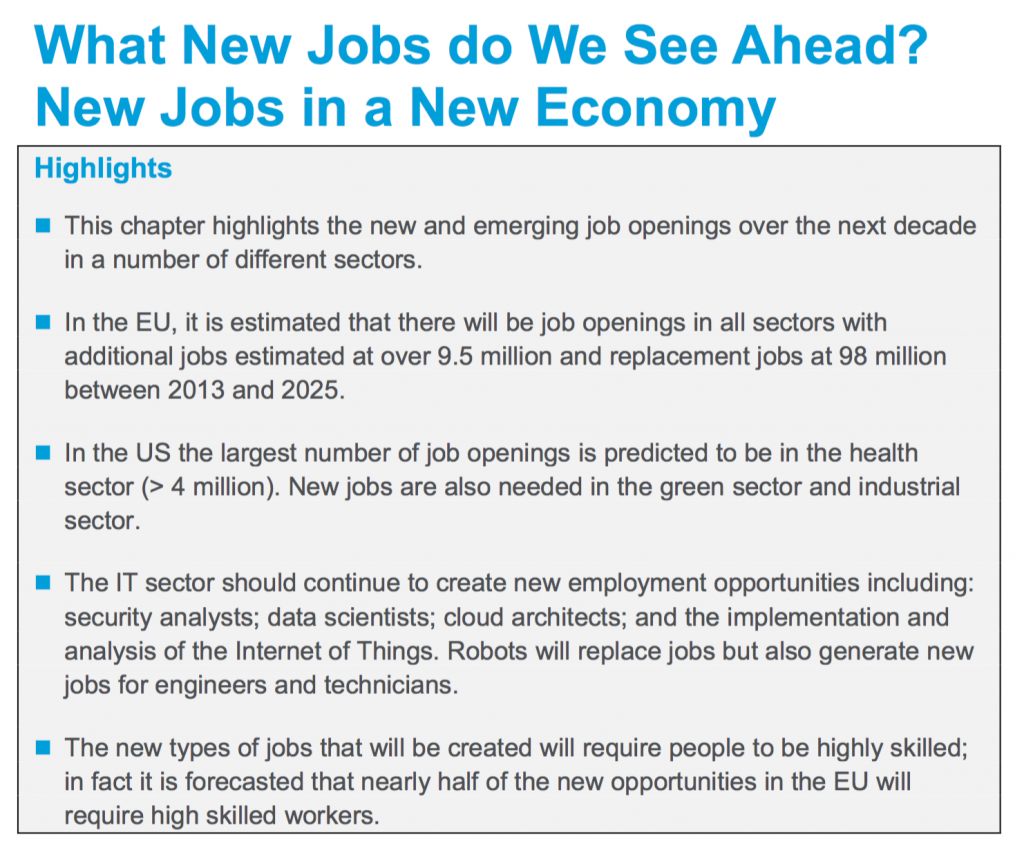 What New Jobs do We See Ahead?
New Jobs in a New Economy

Highlights

■ This chapter highlights the new and emerging job openings over the next decade in a number of different sectors.

■ In the EU, it is estimated that there will be job openings in all sectors with additional jobs estimated at over 9.5 million and replacement jobs at 98 million between 2013 and 2025.

■ In the US the largest number of job openings is predicted to be in the health sector (> 4 million). New jobs are also needed in the green sector and industrial sector.

■ The IT sector should continue to create new employment opportunities including: security analysts; data scientists; cloud architects; and the implementation and analysis of the Internet of Things. Robots will replace jobs but also generate new jobs for engineers and technicians.

■ The new types of jobs that will be created will require people to be highly skilled; in fact it is forecasted that nearly half of the new opportunities in the EU will require high skilled workers.